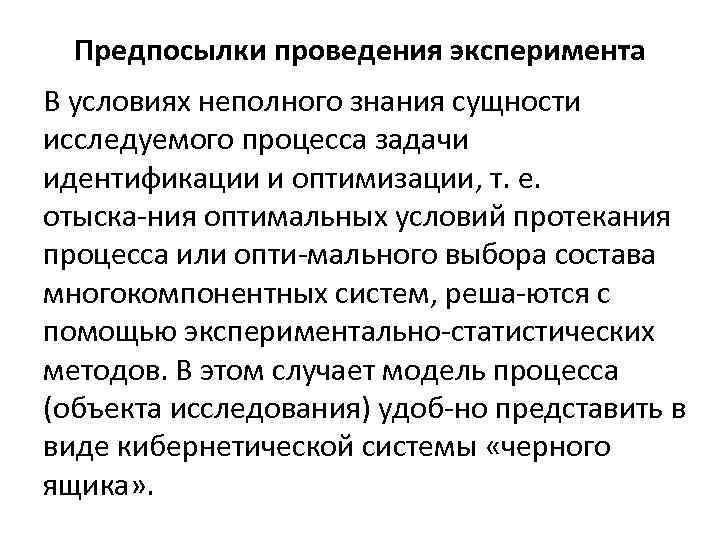 Предпосылки проведения эксперимента

В условиях неполного знания сущности исследуемого процесса задачи идентификации и оптимизации, т. е. отыска-ния оптимальных условий протекания процесса или опти-мального выбора состава многокомпонентных систем, реша-ются с помощью экспериментально-статистических методов. В этом случает модель процесса (объекта исследования) удоб-но представить в виде кибернетической системы «черного ящика».